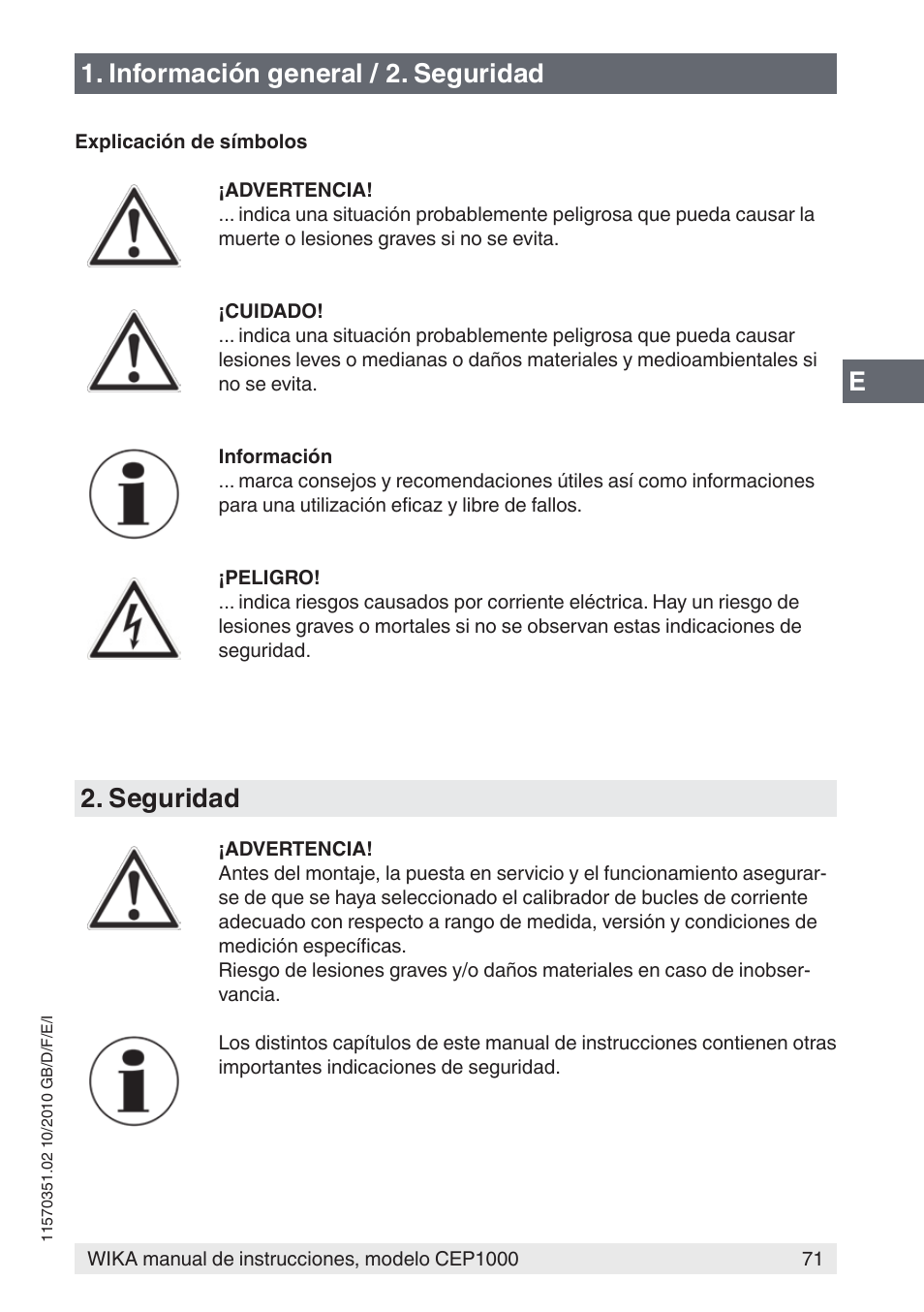 1. Información general / 2. Seguridad

Explicación de símbolos

¡ADVERTENCIA!
... indica una situación probablemente peligrosa que pueda causar la muerte o lesiones graves si no se evita.

¡CUIDADO!
... indica una situación probablemente peligrosa que pueda causar lesiones leves o medianas o daños materiales y medioambientales si no se evita.

E

Información
... marca consejos y recomendaciones útiles así como informaciones para una utilización eficaz y libre de fallos.

¡PELIGRO!
... indica riesgos causados por corriente eléctrica. Hay un riesgo de lesiones graves o mortales si no se observan estas indicaciones de seguridad.

2. Seguridad

¡ADVERTENCIA!
Antes del montaje, la puesta en servicio y el funcionamiento asegurarse de que se haya seleccionado el calibrador de bucles de corriente adecuado con respecto a rango de medida, versión y condiciones de medición específicas.
Riesgo de lesiones graves y/o daños materiales en caso de inobservancia.

Los distintos capítulos de este manual de instrucciones contienen otras importantes indicaciones de seguridad.

11570351.02 10/2010 GB/D/F/E/I

WIKA manual de instrucciones, modelo CEP1000 71